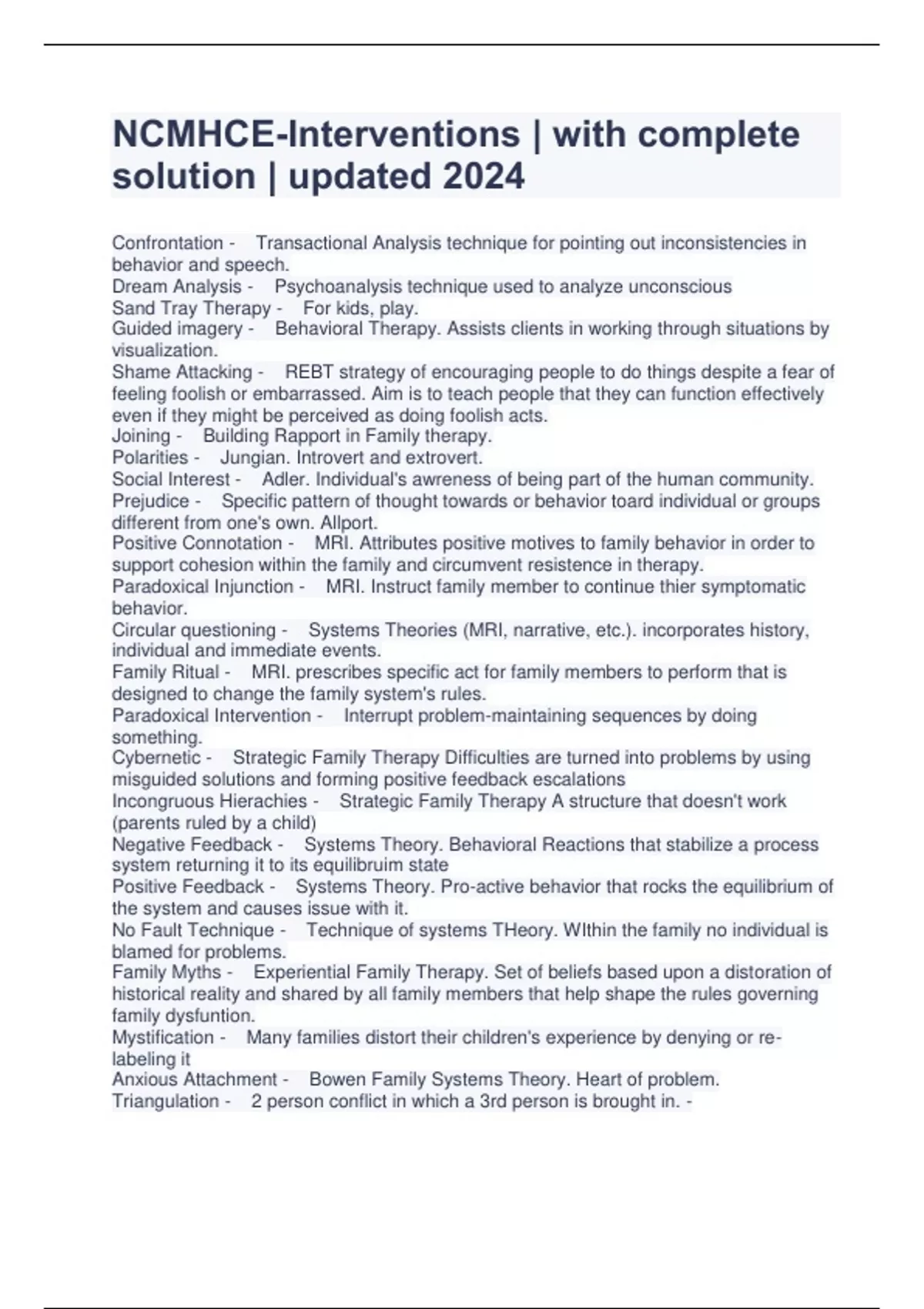 NCMHCE-Interventions | with complete solution | updated 2024

Confrontation - Transactional Analysis technique for pointing out inconsistencies in behavior and speech.
Dream Analysis - Psychoanalysis technique used to analyze unconscious
Sand Tray Therapy - For kids, play.
Guided imagery - Behavioral Therapy. Assists clients in working through situations by visualization.
Shame Attacking - REBT strategy of encouraging people to do things despite a fear of feeling foolish or embarrassed. Aim is to teach people that they can function effectively even if they might be perceived as doing foolish acts.
Joining - Building Rapport in Family therapy.
Polarities - Jungian. Introvert and extrovert.
Social Interest - Adler. Individual's awreness of being part of the human community.
Prejudice - Specific pattern of thought towards or behavior toard individual or groups different from one's own. Allport.
Positive Connotation - MRI. Attributes positive motives to family behavior in order to support cohesion within the family and circumvent resistence in therapy.
Paradoxical Injunction - MRI. Instruct family member to continue thier symptomatic behavior.
Circular questioning - Systems Theories (MRI, narrative, etc.). incorporates history, individual and immediate events.
Family Ritual - MRI. prescribes specific act for family members to perform that is designed to change the family system's rules.
Paradoxical Intervention - Interrupt problem-maintaining sequences by doing something.
Cybernetic - Strategic Family Therapy Difficulties are turned into problems by using misguided solutions and forming positive feedback escalations
Incongruous Hierachies - Strategic Family Therapy A structure that doesn't work (parents ruled by a child)
Negative Feedback - Systems Theory. Behavioral Reactions that stabilize a process system returning it to its equilibruim state
Positive Feedback - Systems Theory. Pro-active behavior that rocks the equilibrium of the system and causes issue with it.
No Fault Technique - Technique of systems THeory. WIthin the family no individual is blamed for problems.
Family Myths - Experiential Family Therapy. Set of beliefs based upon a distoration of historical reality and shared by all family members that help shape the rules governing family dysfuntion.
Mystification - Many families distort their children's experience by denying or re-labeling it
Anxious Attachment - Bowen Family Systems Theory. Heart of problem.
Triangulation - 2 person conflict in which a 3rd person is brought in. -